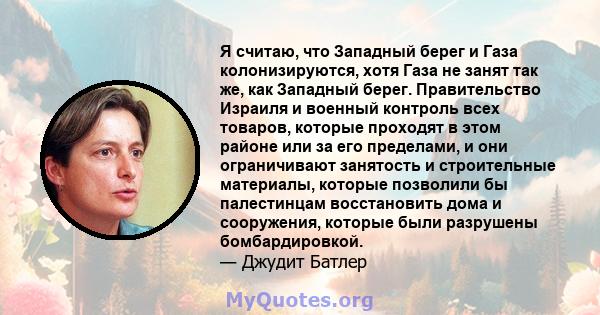 Я считаю, что Западный берег и Газа колонизируются, хотя Газа не занят так же, как Западный берег. Правительство Израиля и военный контроль всех товаров, которые проходят в этом районе или за его пределами, и они ограничивают занятость и строительные материалы, которые позволили бы палестинцам восстановить дома и сооружения, которые были разрушены бомбардировкой.
— Джудит Батлер

MyQuotes.org